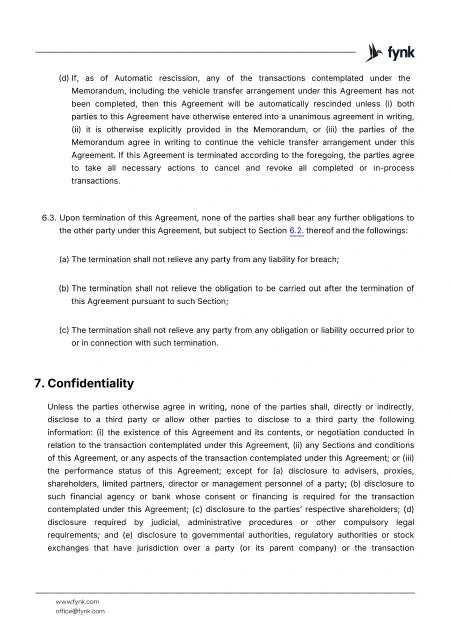 fynk

(d) If, as of Automatic rescission, any of the transactions contemplated under the Memorandum, including the vehicle transfer arrangement under this Agreement has not been completed, then this Agreement will be automatically rescinded unless (i) both parties to this Agreement have otherwise entered into a unanimous agreement in writing, (ii) it is otherwise explicitly provided in the Memorandum, or (iii) the parties of the Memorandum agree in writing to continue the vehicle transfer arrangement under this Agreement. If this Agreement is terminated according to the foregoing, the parties agree to take all necessary actions to cancel and revoke all completed or in-process transactions.

6.3. Upon termination of this Agreement, none of the parties shall bear any further obligations to the other party under this Agreement, but subject to Section 6.2. thereof and the followings:

(a) The termination shall not relieve any party from any liability for breach;

(b) The termination shall not relieve the obligation to be carried out after the termination of this Agreement pursuant to such Section;

(c) The termination shall not relieve any party from any obligation or liability occurred prior to or in connection with such termination.

7. Confidentiality

Unless the parties otherwise agree in writing, none of the parties shall, directly or indirectly, disclose to a third party or allow other parties to disclose to a third party the following information: (i) the existence of this Agreement and its contents, or negotiation conducted in relation to the transaction contemplated under this Agreement, (ii) any Sections and conditions of this Agreement, or any aspects of the transaction contemplated under this Agreement; or (iii) the performance status of this Agreement; except for (a) disclosure to advisers, proxies, shareholders, limited partners, director or management personnel of a party; (b) disclosure to such financial agency or bank whose consent or financing is required for the transaction contemplated under this Agreement; (c) disclosure to the parties' respective shareholders; (d) disclosure required by judicial, administrative procedures or other compulsory legal requirements; and (e) disclosure to governmental authorities, regulatory authorities or stock exchanges that have jurisdiction over a party (or its parent company) or the transaction

www.fynk.com
office@fynk.com